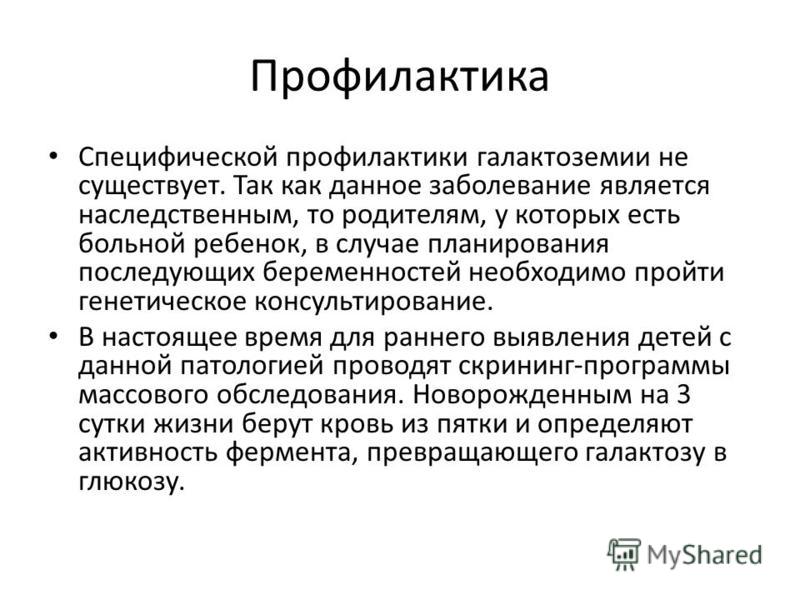 Профилактика

• Специфической профилактики галактоземии не существует. Так как данное заболевание является наследственным, то родителям, у которых есть больной ребенок, в случае планирования последующих беременностей необходимо пройти генетическое консультирование.

• В настоящее время для раннего выявления детей с данной патологией проводят скрининг-программы массового обследования. Новорожденным на 3 сутки жизни берут кровь из пятки и определяют активность фермента, превращающего галактозу в глюкозу.

MyShared